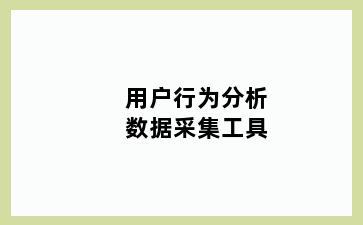 用户行为分析
数据采集工具